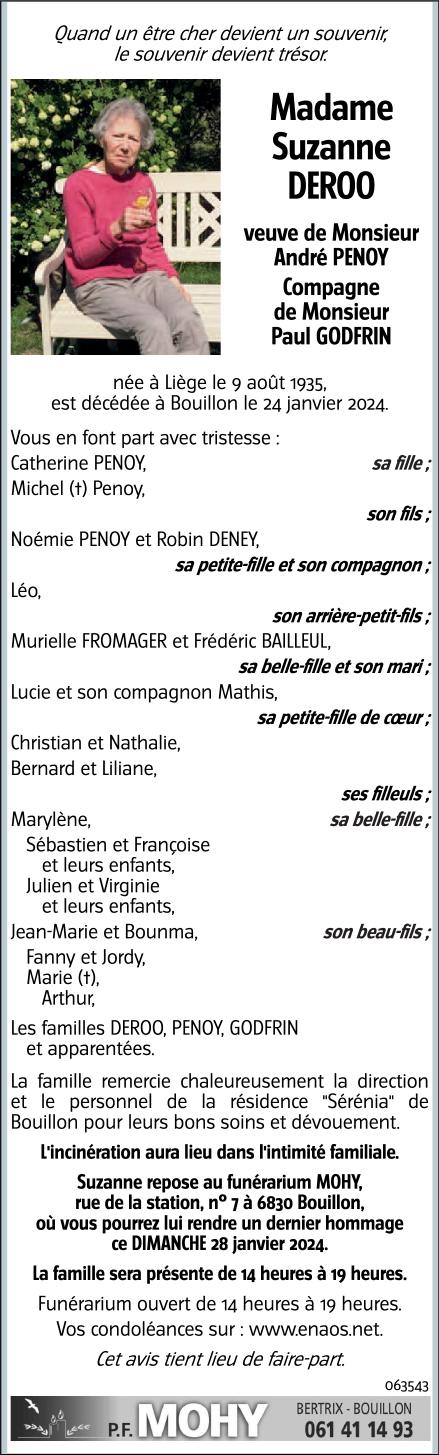 Quand un être cher devient un souvenir, le souvenir devient trésor.

Madame Suzanne DEROO

veuve de Monsieur André PENOY

Compagne de Monsieur Paul GODFRIN

née à Liège le 9 août 1935, est décédée à Bouillon le 24 janvier 2024.

Vous en font part avec tristesse :
Catherine PENOY, sa fille ;
Michel (†) Penoy, son fils ;
Noémie PENOY et Robin DENEY, sa petite-fille et son compagnon ;
Léo, son arrière-petit-fils ;
Murielle FROMAGER et Frédéric BAILLEUL, sa belle-fille et son mari ;
Lucie et son compagnon Mathis, sa petite-fille de cœur ;
Christian et Nathalie,
Bernard et Liliane, ses filleuls ;
Marylène, sa belle-fille ;
Sébastien et Françoise et leurs enfants,
Julien et Virginie et leurs enfants,
Jean-Marie et Bounma, son beau-fils ;
Fanny et Jordy,
Marie (†),
Arthur,
Les familles DEROO, PENOY, GODFRIN et apparentées.

La famille remercie chaleureusement la direction et le personnel de la résidence "Sérénia" de Bouillon pour leurs bons soins et dévouement.

L'incinération aura lieu dans l'intimité familiale.

Suzanne repose au funérarium MOHY, rue de la station, n° 7 à 6830 Bouillon, où vous pourrez lui rendre un dernier hommage ce DIMANCHE 28 janvier 2024.

La famille sera présente de 14 heures à 19 heures.

Funérarium ouvert de 14 heures à 19 heures.
Vos condoléances sur : www.enaos.net.

Cet avis tient lieu de faire-part.

063543

P.F. MOHY BERTRIX - BOUILLON 061 41 14 93